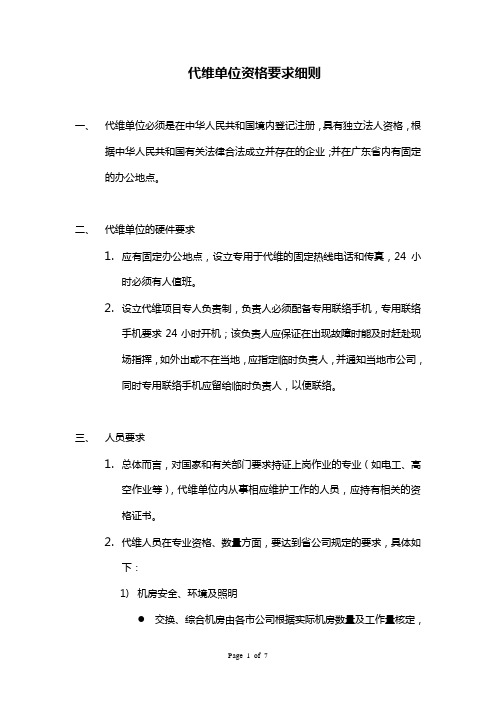 代维单位资格要求细则

一、 代维单位必须是在中华人民共和国境内登记注册，具有独立法人资格，根据中华人民共和国有关法律合法成立并存在的企业；并在广东省内有固定的办公地点。

二、 代维单位的硬件要求

1. 应有固定办公地点，设立专用于代维的固定热线电话和传真，24 小时必须有人值班。

2. 设立代维项目专人负责制，负责人必须配备专用联络手机，专用联络手机要求 24 小时开机；该负责人应保证在出现故障时能及时赶赴现场指挥，如外出或不在当地，应指定临时负责人，并通知当地市公司，同时专用联络手机应留给临时负责人，以便联络。

三、 人员要求

1. 总体而言，对国家和有关部门要求持证上岗作业的专业（如电工、高空作业等），代维单位内从事相应维护工作的人员，应持有相关的资格证书。

2. 代维人员在专业资格、数量方面，要达到省公司规定的要求，具体如下：

1) 机房安全、环境及照明

● 交换、综合机房由各市公司根据实际机房数量及工作量核定，

Page 1 of 7